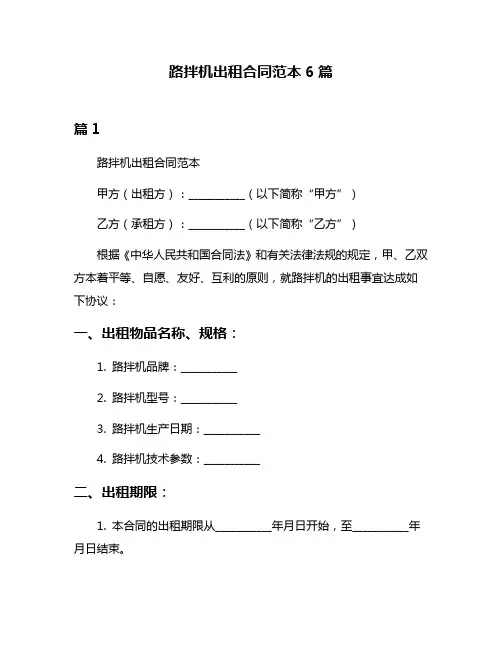 路拌机出租合同范本 6 篇

篇 1

路拌机出租合同范本

甲方（出租方）：__________（以下简称“甲方”）

乙方（承租方）：__________（以下简称“乙方”）

根据《中华人民共和国合同法》和有关法律法规的规定，甲、乙双方本着平等、自愿、友好、互利的原则，就路拌机的出租事宜达成如下协议：

一、出租物品名称、规格：

1. 路拌机品牌：__________

2. 路拌机型号：__________

3. 路拌机生产日期：__________

4. 路拌机技术参数：__________

二、出租期限：

1. 本合同的出租期限从__________年月日开始，至__________年月日结束。